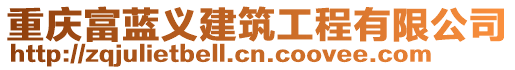 重庆富蓝义建筑工程有限公司
http://zqjulietbell.cn.coovee.com